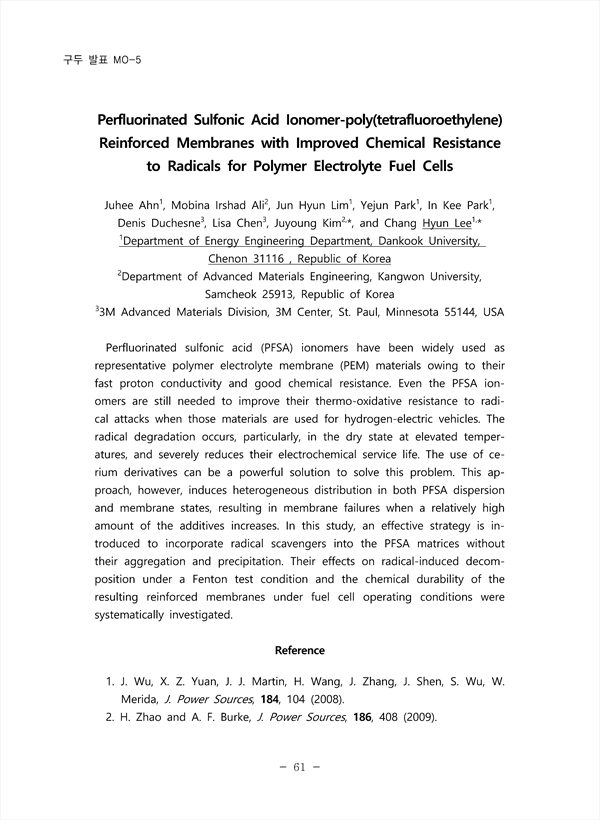 구두 발표 MO-5

Perfluorinated Sulfonic Acid Ionomer-poly(tetrafluoroethylene) Reinforced Membranes with Improved Chemical Resistance to Radicals for Polymer Electrolyte Fuel Cells

Juhee Ahn$^1$, Mobina Irshad Ali$^2$, Jun Hyun Lim$^1$, Yejun Park$^1$, In Kee Park$^1$, Denis Duchesne$^3$, Lisa Chen$^3$, Juyoung Kim$^{2,*}$, and Chang Hyun Lee$^{1,*}$
$^1$Department of Energy Engineering Department, Dankook University, Chenon 31116 , Republic of Korea
$^2$Department of Advanced Materials Engineering, Kangwon University, Samcheok 25913, Republic of Korea
$^3$3M Advanced Materials Division, 3M Center, St. Paul, Minnesota 55144, USA

Perfluorinated sulfonic acid (PFSA) ionomers have been widely used as representative polymer electrolyte membrane (PEM) materials owing to their fast proton conductivity and good chemical resistance. Even the PFSA ionomers are still needed to improve their thermo-oxidative resistance to radical attacks when those materials are used for hydrogen-electric vehicles. The radical degradation occurs, particularly, in the dry state at elevated temperatures, and severely reduces their electrochemical service life. The use of cerium derivatives can be a powerful solution to solve this problem. This approach, however, induces heterogeneous distribution in both PFSA dispersion and membrane states, resulting in membrane failures when a relatively high amount of the additives increases. In this study, an effective strategy is introduced to incorporate radical scavengers into the PFSA matrices without their aggregation and precipitation. Their effects on radical-induced decomposition under a Fenton test condition and the chemical durability of the resulting reinforced membranes under fuel cell operating conditions were systematically investigated.

Reference

1. J. Wu, X. Z. Yuan, J. J. Martin, H. Wang, J. Zhang, J. Shen, S. Wu, W. Merida, J. Power Sources, 184, 104 (2008).
2. H. Zhao and A. F. Burke, J. Power Sources, 186, 408 (2009).

- 61 -